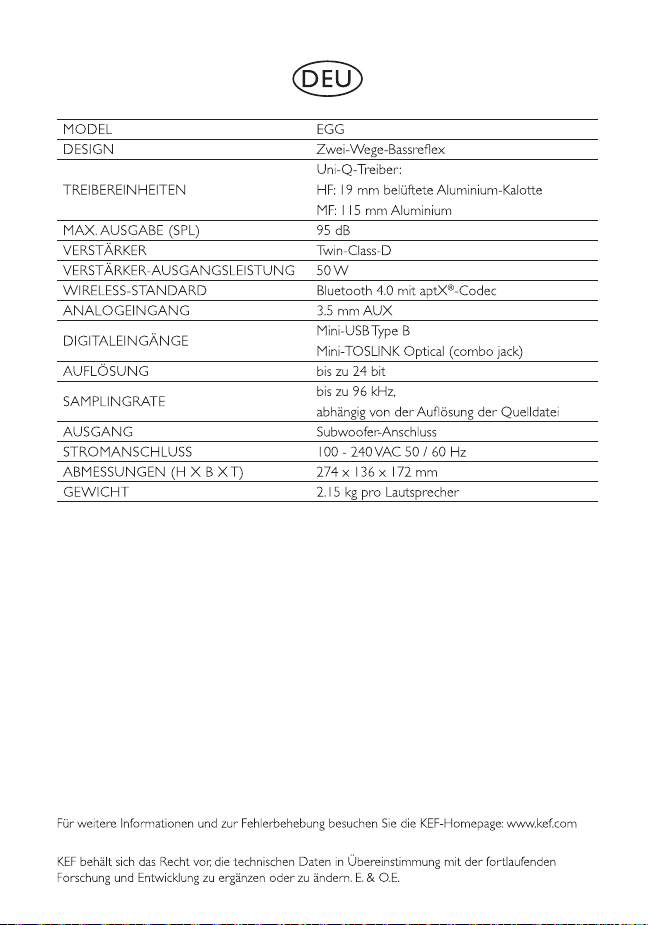 DEU

| MODEL | EGG |
|---|---|
| DESIGN | Zwei-Wege-Bassreflex |
| TREIBEREINHEITEN | Uni-Q-Treiber: HF: 19 mm belüftete Aluminium-Kalotte MF: 115 mm Aluminium |
| MAX. AUSGABE (SPL) | 95 dB |
| VERSTÄRKER | Twin-Class-D |
| VERSTÄRKER-AUSGANGSLEISTUNG | 50 W |
| WIRELESS-STANDARD | Bluetooth 4.0 mit aptX®-Codec |
| ANALOGEINGANG | 3.5 mm AUX |
| DIGITALEINGÄNGE | Mini-USB Type B Mini-TOSLINK Optical (combo jack) |
| AUFLÖSUNG | bis zu 24 bit |
| SAMPLINGRATE | bis zu 96 kHz, abhängig von der Auflösung der Quelldatei |
| AUSGANG | Subwoofer-Anschluss |
| STROMANSCHLUSS | 100 - 240 VAC 50 / 60 Hz |
| ABMESSUNGEN (H X B X T) | 274 x 136 x 172 mm |
| GEWICHT | 2.15 kg pro Lautsprecher |

Für weitere Informationen und zur Fehlerbehebung besuchen Sie die KEF-Homepage: www.kef.com

KEF behält sich das Recht vor, die technischen Daten in Übereinstimmung mit der fortlaufenden Forschung und Entwicklung zu ergänzen oder zu ändern. E. & O.E.